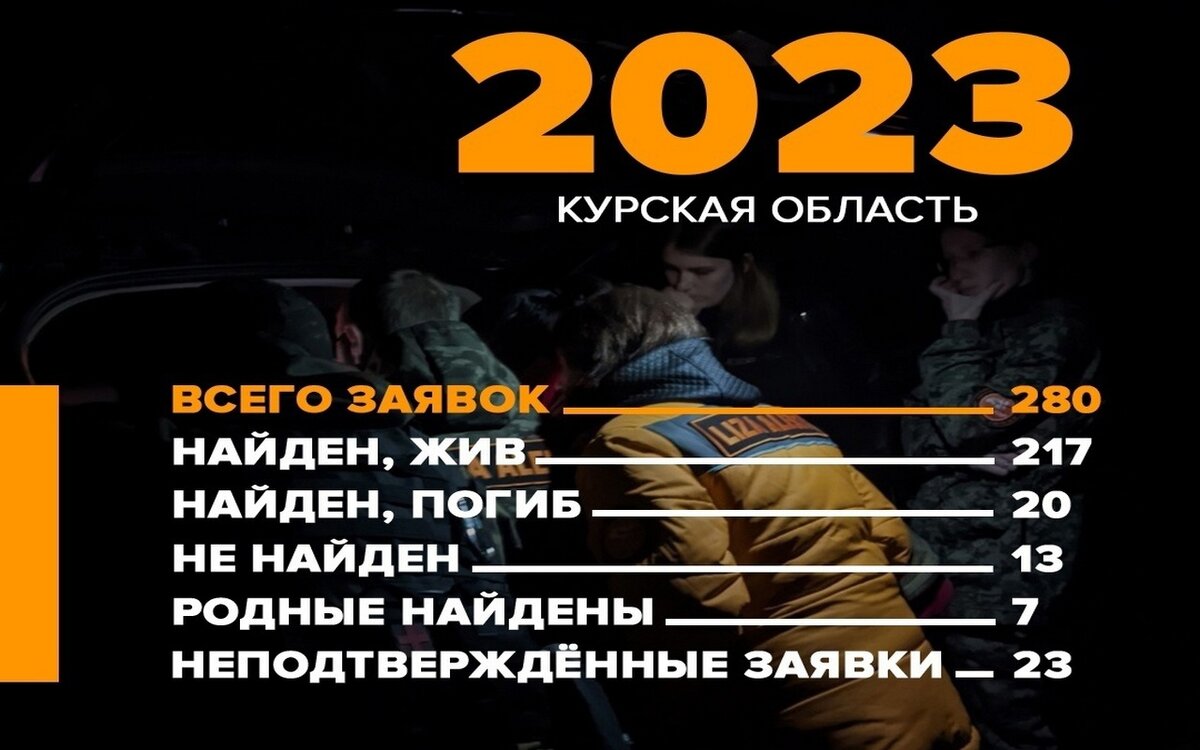 2023
КУРСКАЯ ОБЛАСТЬ

ВСЕГО ЗАЯВОК 280
НАЙДЕН, ЖИВ 217
НАЙДЕН, ПОГИБ 20
НЕ НАЙДЕН 13
РОДНЫЕ НАЙДЕНЫ 7
НЕПОДТВЕРЖДЁННЫЕ ЗАЯВКИ 23